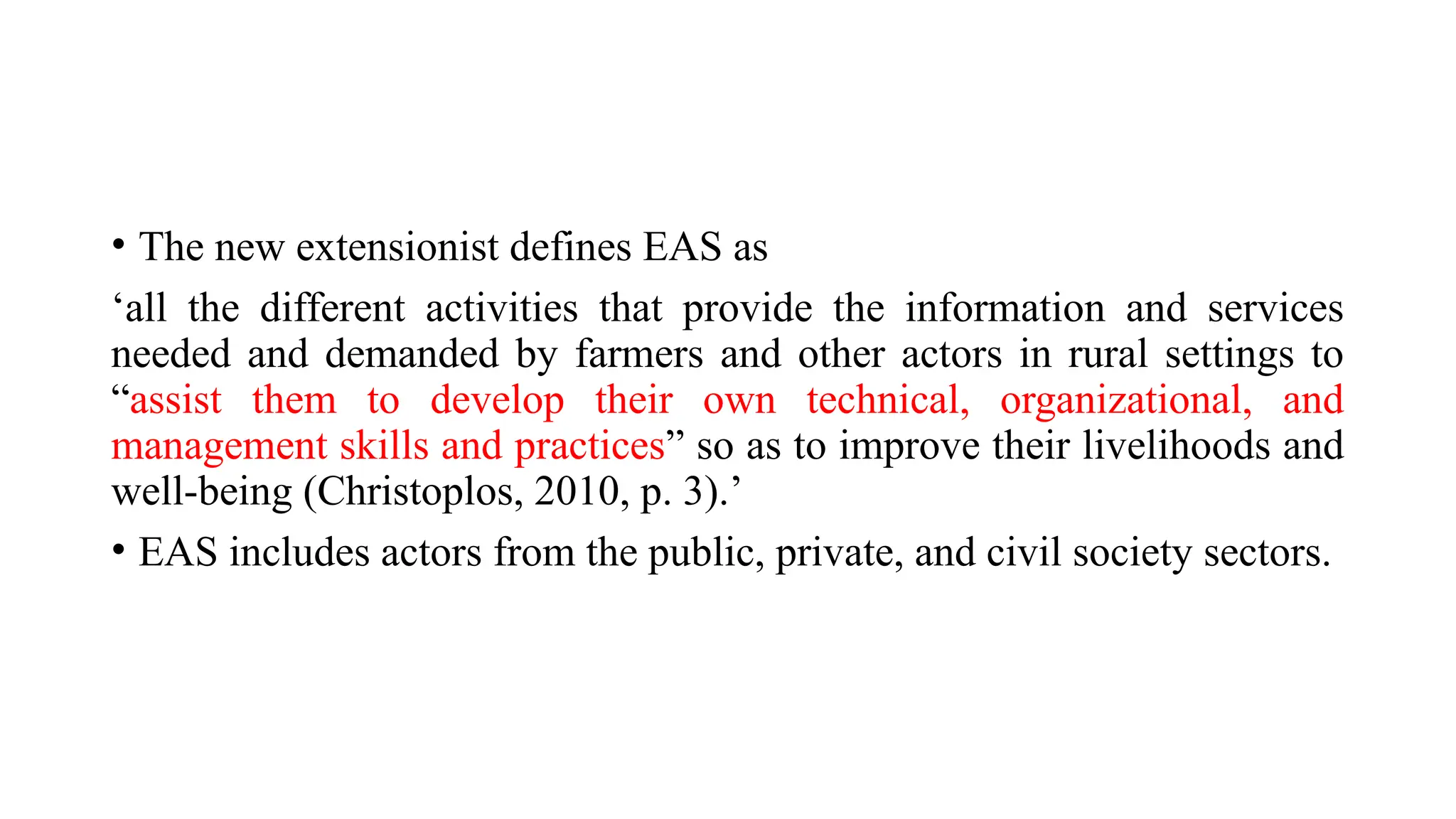 • The new extensionist defines EAS as

‘all the different activities that provide the information and services needed and demanded by farmers and other actors in rural settings to “assist them to develop their own technical, organizational, and management skills and practices” so as to improve their livelihoods and well-being (Christoplos, 2010, p. 3).’

• EAS includes actors from the public, private, and civil society sectors.